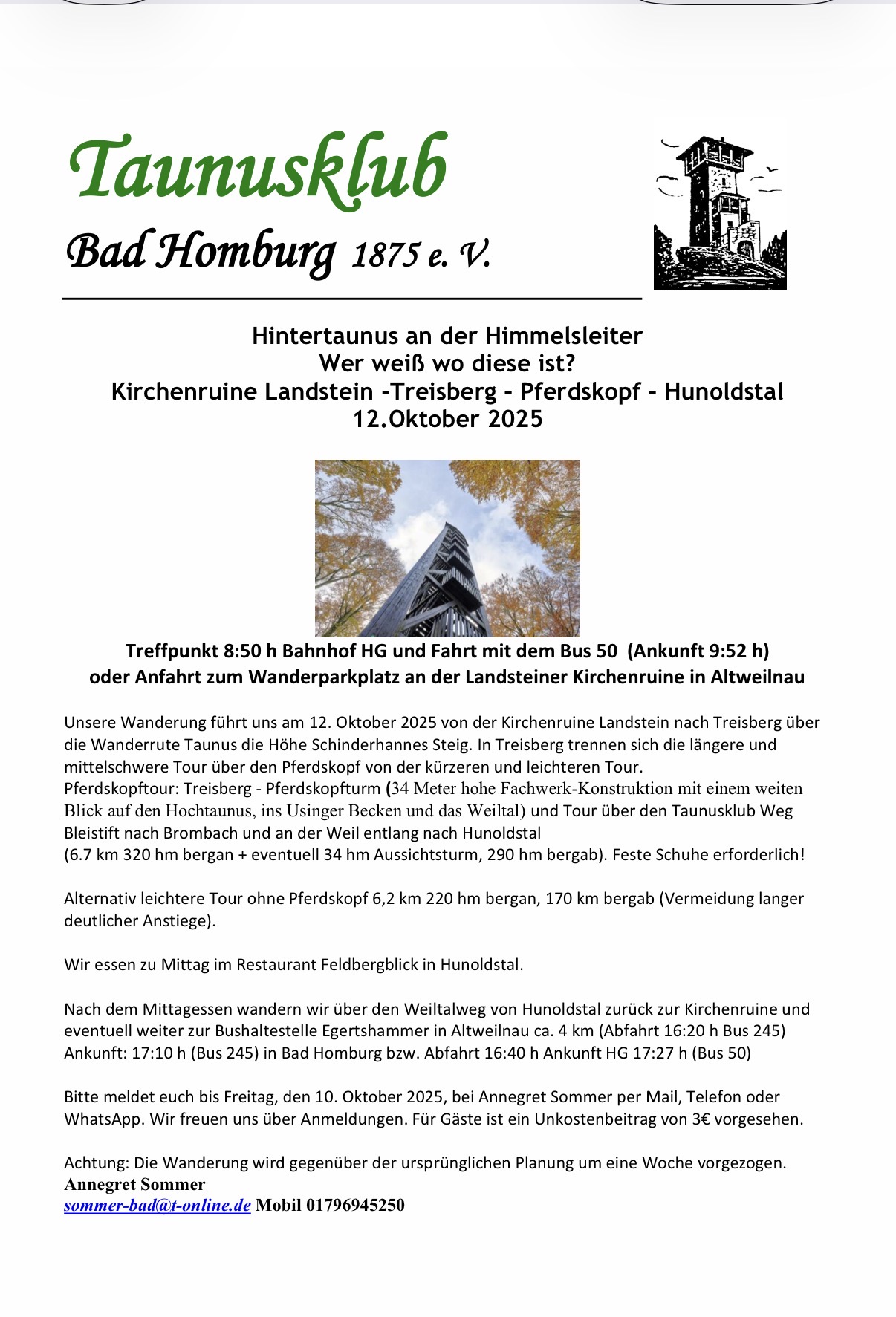 Taunusklub

Bad Homburg 1875 e. V.

Hintertaunus an der Himmelsleiter
Wer weiß wo diese ist?
Kirchenruine Landstein -Treisberg – Pferdskopf – Hunoldstal
12.Oktober 2025

Treffpunkt 8:50 h Bahnhof HG und Fahrt mit dem Bus 50 (Ankunft 9:52 h)
oder Anfahrt zum Wanderparkplatz an der Landsteiner Kirchenruine in Altweilnau

Unsere Wanderung führt uns am 12. Oktober 2025 von der Kirchenruine Landstein nach Treisberg über die Wanderrute Taunus die Höhe Schinderhannes Steig. In Treisberg trennen sich die längere und mittelschwere Tour über den Pferdskopf von der kürzeren und leichteren Tour.
Pferdskopftour: Treisberg - Pferdskopfturm (34 Meter hohe Fachwerk-Konstruktion mit einem weiten Blick auf den Hochtaunus, ins Usinger Becken und das Weiltal) und Tour über den Taunusklub Weg Bleistift nach Brombach und an der Weil entlang nach Hunoldstal
(6.7 km 320 hm bergan + eventuell 34 hm Aussichtsturm, 290 hm bergab). Feste Schuhe erforderlich!

Alternativ leichtere Tour ohne Pferdskopf 6,2 km 220 hm bergan, 170 km bergab (Vermeidung langer deutlicher Anstiege).

Wir essen zu Mittag im Restaurant Feldbergblick in Hunoldstal.

Nach dem Mittagessen wandern wir über den Weiltalweg von Hunoldstal zurück zur Kirchenruine und eventuell weiter zur Bushaltestelle Egertshammer in Altweilnau ca. 4 km (Abfahrt 16:20 h Bus 245) Ankunft: 17:10 h (Bus 245) in Bad Homburg bzw. Abfahrt 16:40 h Ankunft HG 17:27 h (Bus 50)

Bitte meldet euch bis Freitag, den 10. Oktober 2025, bei Annegret Sommer per Mail, Telefon oder WhatsApp. Wir freuen uns über Anmeldungen. Für Gäste ist ein Unkostenbeitrag von 3€ vorgesehen.

Achtung: Die Wanderung wird gegenüber der ursprünglichen Planung um eine Woche vorgezogen.
Annegret Sommer
sommer-bad@t-online.de Mobil 01796945250